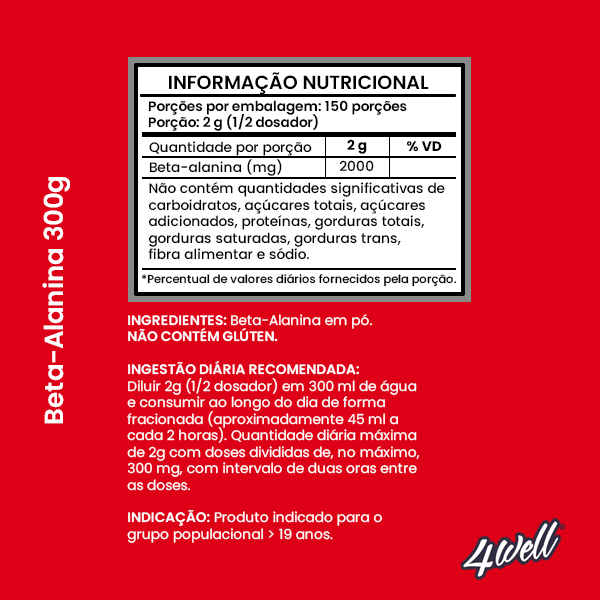 Beta-Alanina 300g

INFORMAÇÃO NUTRICIONAL

Porções por embalagem: 150 porções
Porção: 2 g (1/2 dosador)

| Quantidade por porção | 2 g | % VD |
|---|---|---|
| Beta-alanina (mg) | 2000 | |

Não contém quantidades significativas de carboidratos, açúcares totais, açúcares adicionados, proteínas, gorduras totais, gorduras saturadas, gorduras trans, fibra alimentar e sódio.

*Percentual de valores diários fornecidos pela porção.

INGREDIENTES: Beta-Alanina em pó.
NÃO CONTÉM GLÚTEN.

INGESTÃO DIÁRIA RECOMENDADA:
Diluir 2g (1/2 dosador) em 300 ml de água e consumir ao longo do dia de forma fracionada (aproximadamente 45 ml a cada 2 horas). Quantidade diária máxima de 2g com doses divididas de, no máximo, 300 mg, com intervalo de duas oras entre as doses.

INDICAÇÃO: Produto indicado para o grupo populacional > 19 anos.

4Well